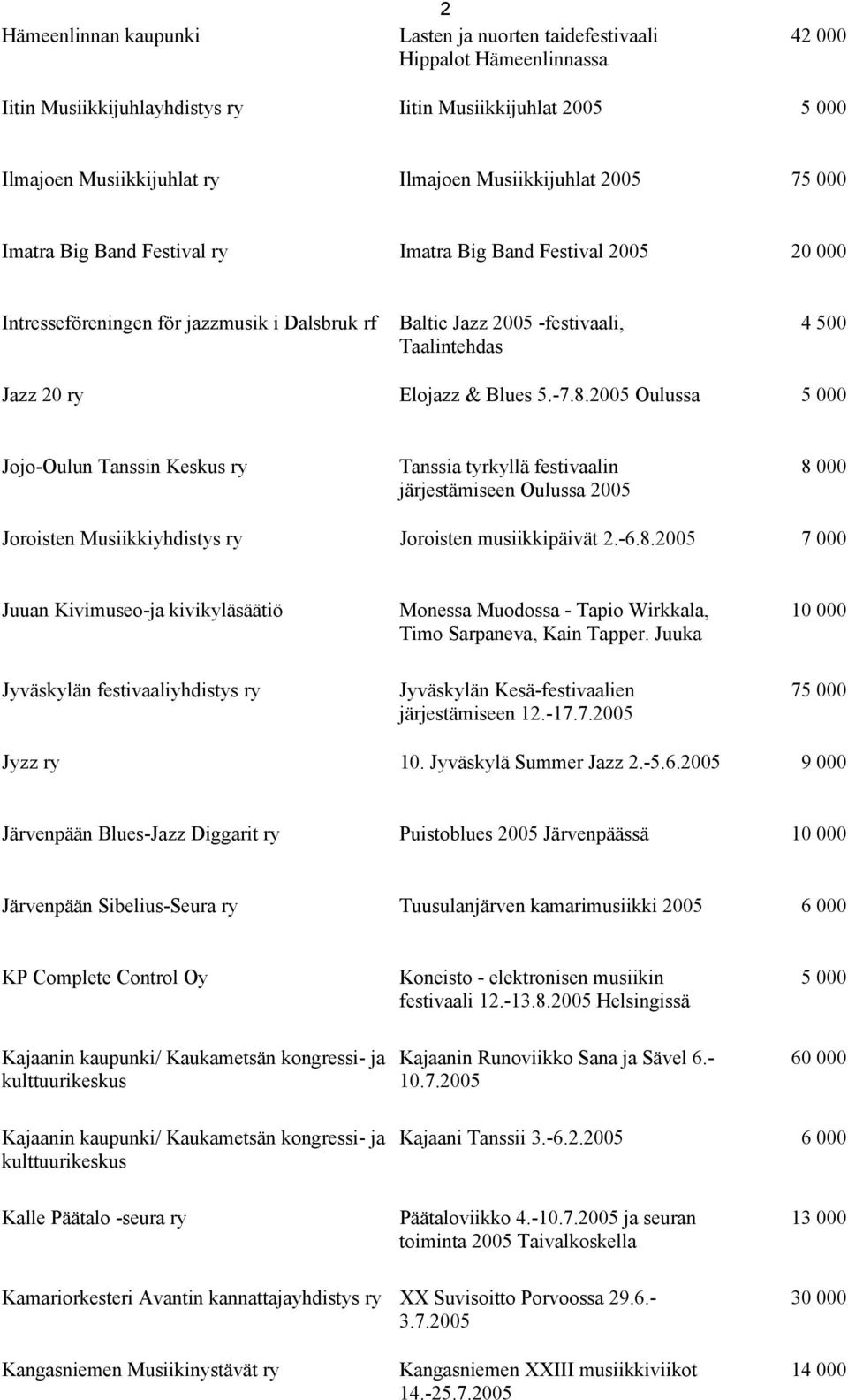 2

| | | |
|---|---|---|
| Hämeenlinnan kaupunki | Lasten ja nuorten taidefestivaali Hippalot Hämeenlinnassa | 42 000 |
| Iitin Musiikkijuhlayhdistys ry | Iitin Musiikkijuhlat 2005 | 5 000 |
| Ilmajoen Musiikkijuhlat ry | Ilmajoen Musiikkijuhlat 2005 | 75 000 |
| Imatra Big Band Festival ry | Imatra Big Band Festival 2005 | 20 000 |
| Intresseföreningen för jazzmusik i Dalsbruk rf | Baltic Jazz 2005 -festivaali, Taalintehdas | 4 500 |
| Jazz 20 ry | Elojazz & Blues 5.-7.8.2005 Oulussa | 5 000 |
| Jojo-Oulun Tanssin Keskus ry | Tanssia tyrkyllä festivaalin järjestämiseen Oulussa 2005 | 8 000 |
| Joroisten Musiikkiyhdistys ry | Joroisten musiikkipäivät 2.-6.8.2005 | 7 000 |
| Juuan Kivimuseo-ja kivikyläsäätiö | Monessa Muodossa - Tapio Wirkkala, Timo Sarpaneva, Kain Tapper. Juuka | 10 000 |
| Jyväskylän festivaaliyhdistys ry | Jyväskylän Kesä-festivaalien järjestämiseen 12.-17.7.2005 | 75 000 |
| Jyzz ry | 10. Jyväskylä Summer Jazz 2.-5.6.2005 | 9 000 |
| Järvenpään Blues-Jazz Diggarit ry | Puistoblues 2005 Järvenpäässä | 10 000 |
| Järvenpään Sibelius-Seura ry | Tuusulanjärven kamarimusiikki 2005 | 6 000 |
| KP Complete Control Oy | Koneisto - elektronisen musiikin festivaali 12.-13.8.2005 Helsingissä | 5 000 |
| Kajaanin kaupunki/ Kaukametsän kongressi- ja kulttuurikeskus | Kajaanin Runoviikko Sana ja Sävel 6.-10.7.2005 | 60 000 |
| Kajaanin kaupunki/ Kaukametsän kongressi- ja kulttuurikeskus | Kajaani Tanssii 3.-6.2.2005 | 6 000 |
| Kalle Päätalo -seura ry | Päätaloviikko 4.-10.7.2005 ja seuran toiminta 2005 Taivalkoskella | 13 000 |
| Kamariorkesteri Avantin kannattajayhdistys ry | XX Suvisoitto Porvoossa 29.6.-3.7.2005 | 30 000 |
| Kangasniemen Musiikinystävät ry | Kangasniemen XXIII musiikkiviikot 14.-25.7.2005 | 14 000 |